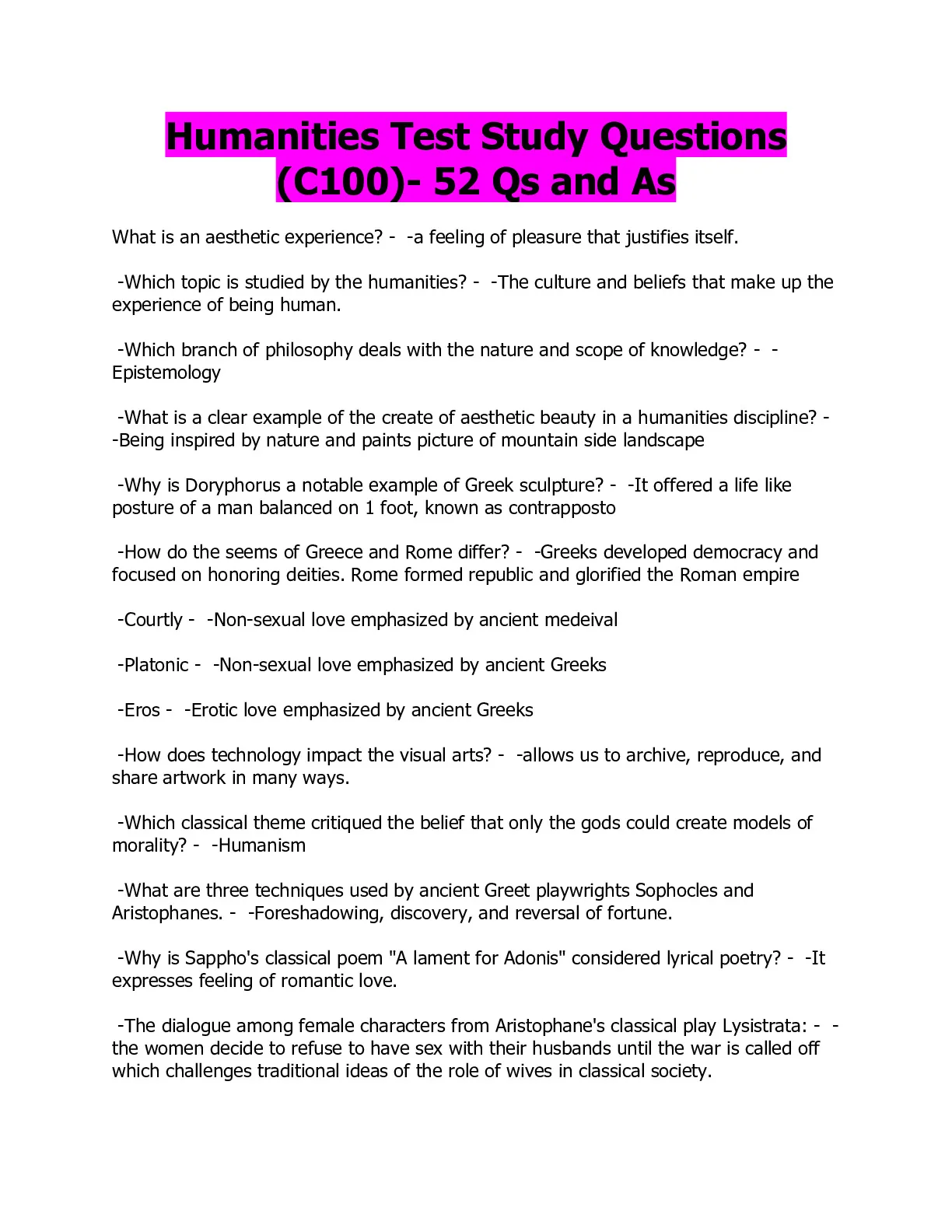 Humanities Test Study Questions (C100)- 52 Qs and As

What is an aesthetic experience? - -a feeling of pleasure that justifies itself.

-Which topic is studied by the humanities? - -The culture and beliefs that make up the experience of being human.

-Which branch of philosophy deals with the nature and scope of knowledge? - -Epistemology

-What is a clear example of the create of aesthetic beauty in a humanities discipline? - -Being inspired by nature and paints picture of mountain side landscape

-Why is Doryphorus a notable example of Greek sculpture? - -It offered a life like posture of a man balanced on 1 foot, known as contrapposto

-How do the seems of Greece and Rome differ? - -Greeks developed democracy and focused on honoring deities. Rome formed republic and glorified the Roman empire

-Courtly - -Non-sexual love emphasized by ancient medeival

-Platonic - -Non-sexual love emphasized by ancient Greeks

-Eros - -Erotic love emphasized by ancient Greeks

-How does technology impact the visual arts? - -allows us to archive, reproduce, and share artwork in many ways.

-Which classical theme critiqued the belief that only the gods could create models of morality? - -Humanism

-What are three techniques used by ancient Greet playwrights Sophocles and Aristophanes. - -Foreshadowing, discovery, and reversal of fortune.

-Why is Sappho's classical poem "A lament for Adonis" considered lyrical poetry? - -It expresses feeling of romantic love.

-The dialogue among female characters from Aristophane's classical play Lysistrata: - -the women decide to refuse to have sex with their husbands until the war is called off which challenges traditional ideas of the role of wives in classical society.